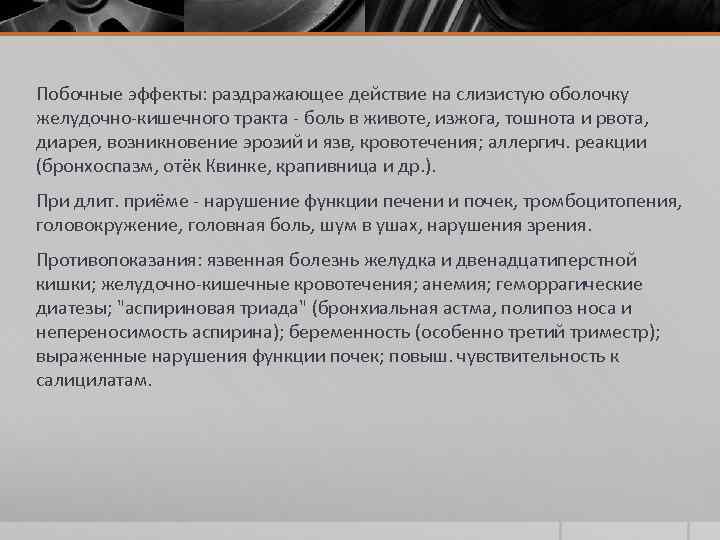 Побочные эффекты: раздражающее действие на слизистую оболочку желудочно-кишечного тракта - боль в животе, изжога, тошнота и рвота, диарея, возникновение эрозий и язв, кровотечения; аллергич. реакции (бронхоспазм, отёк Квинке, крапивница и др.).

При длит. приёме - нарушение функции печени и почек, тромбоцитопения, головокружение, головная боль, шум в ушах, нарушения зрения.

Противопоказания: язвенная болезнь желудка и двенадцатиперстной кишки; желудочно-кишечные кровотечения; анемия; геморрагические диатезы; "аспириновая триада" (бронхиальная астма, полипоз носа и непереносимость аспирина); беременность (особенно третий триместр); выраженные нарушения функции почек; повыш. чувствительность к салицилатам.